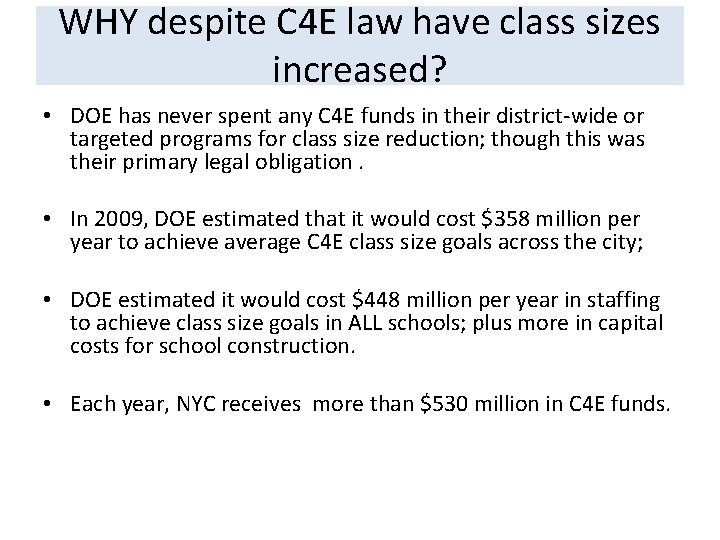 WHY despite C4E law have class sizes increased?

• DOE has never spent any C4E funds in their district-wide or targeted programs for class size reduction; though this was their primary legal obligation .

• In 2009, DOE estimated that it would cost \$358 million per year to achieve average C4E class size goals across the city;

• DOE estimated it would cost \$448 million per year in staffing to achieve class size goals in ALL schools; plus more in capital costs for school construction.

• Each year, NYC receives more than \$530 million in C4E funds.